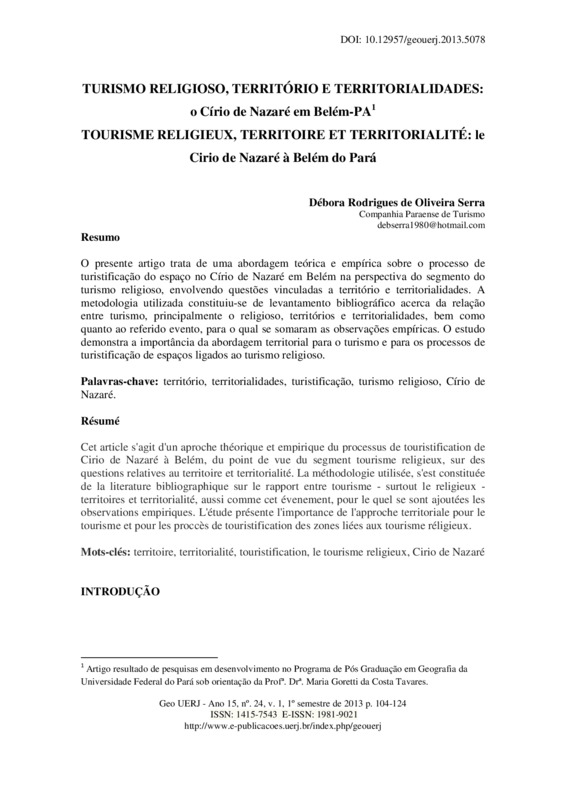 DOI: 10.12957/geouerj.2013.5078

TURISMO RELIGIOSO, TERRITÓRIO E TERRITORIALIDADES: o Círio de Nazaré em Belém-PA$^1$
TOURISME RELIGIEUX, TERRITOIRE ET TERRITORIALITÉ: le Cirio de Nazaré à Belém do Pará

Débora Rodrigues de Oliveira Serra
Companhia Paraense de Turismo
debserra1980@hotmail.com

Resumo

O presente artigo trata de uma abordagem teórica e empírica sobre o processo de turistificação do espaço no Círio de Nazaré em Belém na perspectiva do segmento do turismo religioso, envolvendo questões vinculadas a território e territorialidades. A metodologia utilizada constituiu-se de levantamento bibliográfico acerca da relação entre turismo, principalmente o religioso, territórios e territorialidades, bem como quanto ao referido evento, para o qual se somaram as observações empíricas. O estudo demonstra a importância da abordagem territorial para o turismo e para os processos de turistificação de espaços ligados ao turismo religioso.

Palavras-chave: território, territorialidades, turistificação, turismo religioso, Círio de Nazaré.

Résumé

Cet article s'agit d'un aproche théorique et empirique du processus de touristification de Cirio de Nazaré à Belém, du point de vue du segment tourisme religieux, sur des questions relatives au territoire et territorialité. La méthodologie utilisée, s'est constituée de la literature bibliographique sur le rapport entre tourisme - surtout le religieux - territoires et territorialité, aussi comme cet évenement, pour le quel se sont ajoutées les observations empiriques. L'étude présente l'importance de l'approche territoriale pour le tourisme et pour les proccès de touristification des zones liées aux tourisme réligieux.

Mots-clés: territoire, territorialité, touristification, le tourisme religieux, Cirio de Nazaré

INTRODUÇÃO

$^1$ Artigo resultado de pesquisas em desenvolvimento no Programa de Pós Graduação em Geografia da Universidade Federal do Pará sob orientação da Profª. Drª. Maria Goretti da Costa Tavares.

Geo UERJ - Ano 15, nº. 24, v. 1, 1º semestre de 2013 p. 104-124
ISSN: 1415-7543 E-ISSN: 1981-9021
http://www.e-publicacoes.uerj.br/index.php/geouerj